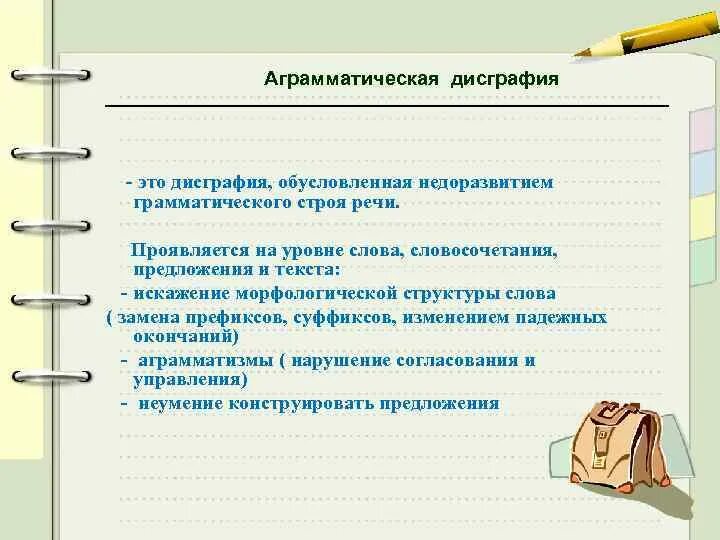 Аграмматическая дисграфия

- это дисграфия, обусловленная недоразвитием грамматического строя речи.

Проявляется на уровне слова, словосочетания, предложения и текста:

- искажение морфологической структуры слова
( замена префиксов, суффиксов, изменением падежных окончаний)

- аграмматизмы ( нарушение согласования и управления)

- неумение конструировать предложения